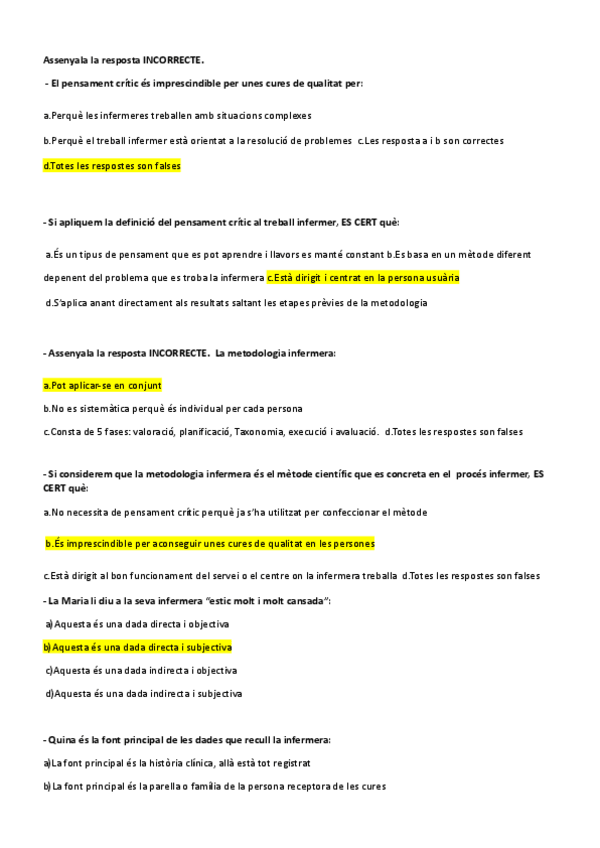 Assenyala la resposta INCORRECTE.

- El pensament crític és imprescindible per unes cures de qualitat per:

a.Perquè les infermeres treballen amb situacions complexes

b.Perquè el treball infermer està orientat a la resolució de problemes c.Les resposta a i b son correctes

d.Totes les respostes son falses

- Si apliquem la definició del pensament crític al treball infermer, ES CERT què:

a.És un tipus de pensament que es pot aprendre i llavors es manté constant b.Es basa en un mètode diferent depenent del problema que es troba la infermera c.Està dirigit i centrat en la persona usuària

d.S'aplica anant directament als resultats saltant les etapes prèvies de la metodologia

- Assenyala la resposta INCORRECTE. La metodologia infermera:

a.Pot aplicar-se en conjunt

b.No es sistemàtica perquè és individual per cada persona

c.Consta de 5 fases: valoració, planificació, Taxonomia, execució i avaluació. d.Totes les respostes son falses

- Si considerem que la metodologia infermera és el mètode científic que es concreta en el procés infermer, ES CERT què:

a.No necessita de pensament crític perquè ja s'ha utilitzat per confeccionar el mètode

b.És imprescindible per aconseguir unes cures de qualitat en les persones

c.Està dirigit al bon funcionament del servei o el centre on la infermera treballa d.Totes les respostes son falses

- La Maria li diu a la seva infermera "estic molt i molt cansada":

a)Aquesta és una dada directa i objectiva

b)Aquesta és una dada directa i subjectiva

c)Aquesta és una dada indirecta i objectiva

d)Aquesta és una dada indirecta i subjectiva

- Quina és la font principal de les dades que recull la infermera:

a)La font principal és la història clínica, allà està tot registrat

b)La font principal és la parella o família de la persona receptora de les cures